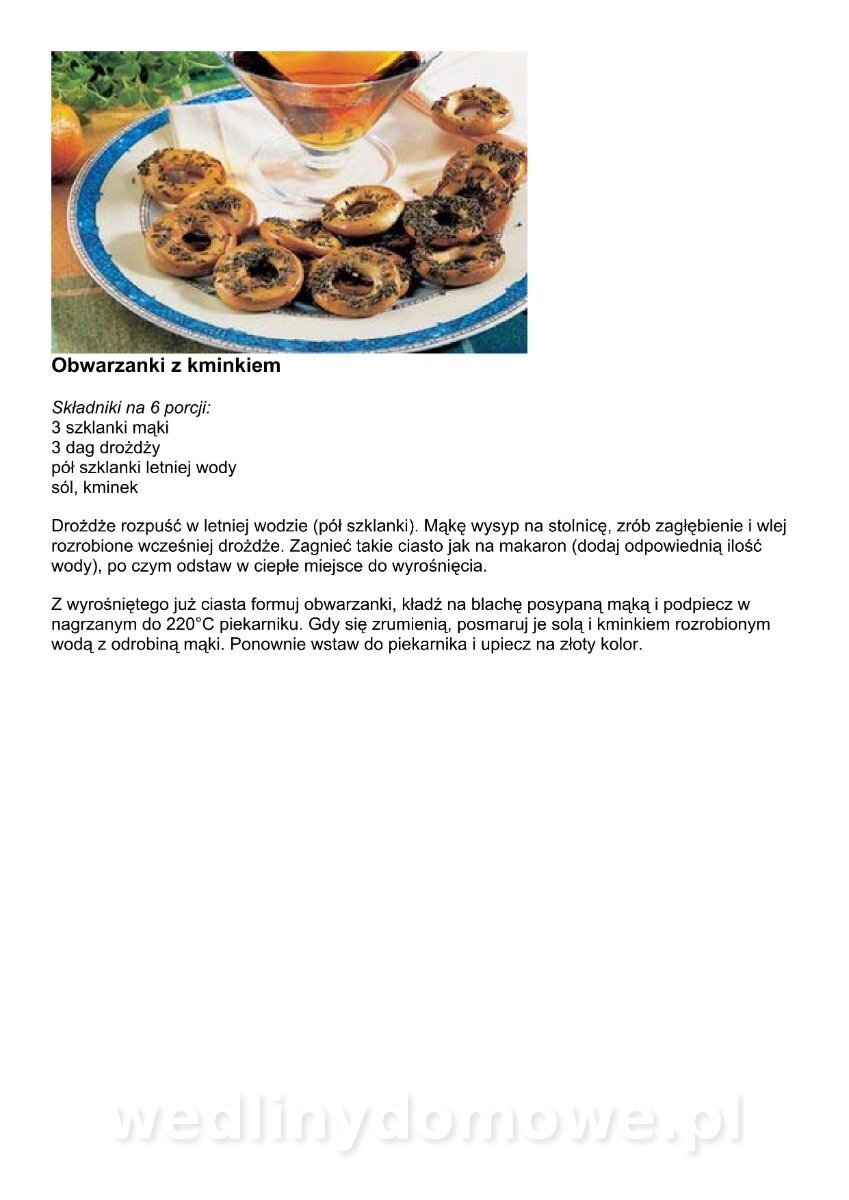 Obwarzanki z kminkiem

Składniki na 6 porcji:
3 szklanki mąki
3 dag drożdży
pół szklanki letniej wody
sól, kminek

Drożdże rozpuść w letniej wodzie (pół szklanki). Mąkę wysyp na stolnicę, zrób zagłębienie i wlej rozrobione wcześniej drożdże. Zagnieć takie ciasto jak na makaron (dodaj odpowiednią ilość wody), po czym odstaw w ciepłe miejsce do wyrośnięcia.

Z wyrośniętego już ciasta formuj obwarzanki, kładź na blachę posypaną mąką i podpiecz w nagrzanym do 220°C piekarniku. Gdy się zrumienią, posmaruj je solą i kminkiem rozrobionym wodą z odrobiną mąki. Ponownie wstaw do piekarnika i upiecz na złoty kolor.

wedlinydomowe.pl